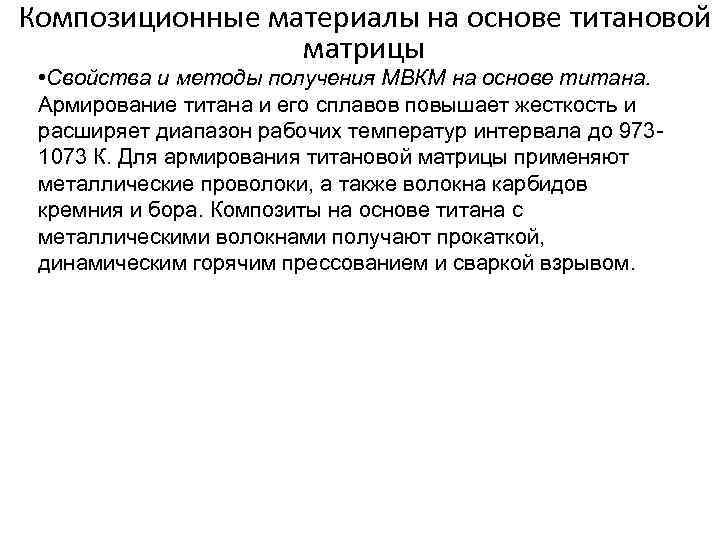 Композиционные материалы на основе титановой матрицы

•Свойства и методы получения МВКМ на основе титана. Армирование титана и его сплавов повышает жесткость и расширяет диапазон рабочих температур интервала до 973-1073 К. Для армирования титановой матрицы применяют металлические проволоки, а также волокна карбидов кремния и бора. Композиты на основе титана с металлическими волокнами получают прокаткой, динамическим горячим прессованием и сваркой взрывом.